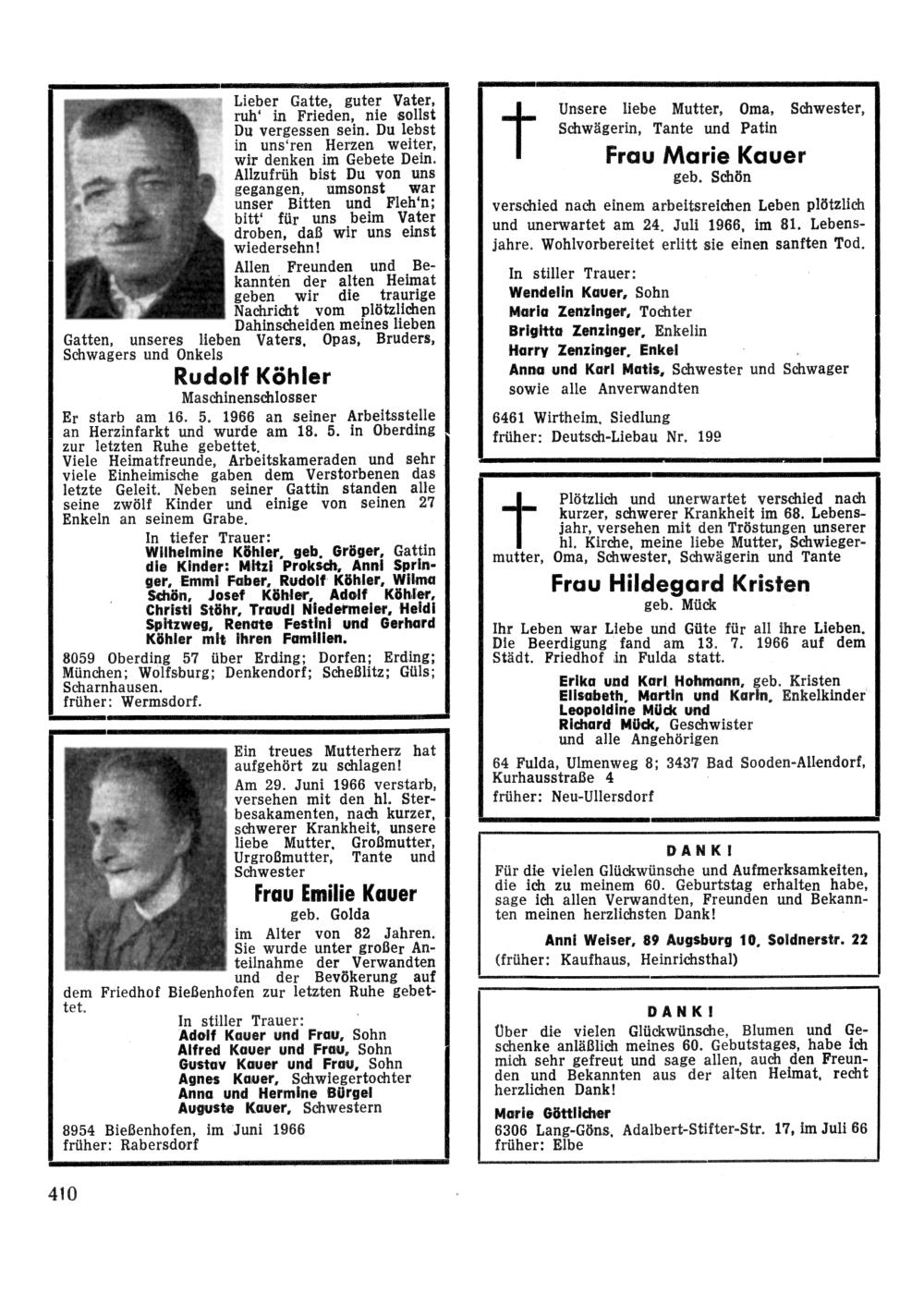 Lieber Gatte, guter Vater, ruh' in Frieden, nie sollst Du vergessen sein. Du lebst in uns'ren Herzen weiter, wir denken im Gebete Dein. Allzufrüh bist Du von uns gegangen, umsonst war unser Bitten und Fleh'n; bitt' für uns beim Vater droben, daß wir uns einst wiedersehn!

Allen Freunden und Bekannten der alten Heimat geben wir die traurige Nachricht vom plötzlichen Dahinscheiden meines lieben Gatten, unseres lieben Vaters, Opas, Bruders, Schwagers und Onkels

Rudolf Köhler

Maschinenschlosser

Er starb am 16. 5. 1966 an seiner Arbeitsstelle an Herzinfarkt und wurde am 18. 5. in Oberding zur letzten Ruhe gebettet.

Viele Heimatfreunde, Arbeitskameraden und sehr viele Einheimische gaben dem Verstorbenen das letzte Geleit. Neben seiner Gattin standen alle seine zwölf Kinder und einige von seinen 27 Enkeln an seinem Grabe.

In tiefer Trauer:
Wilhelmine Köhler, geb. Gröger, Gattin
die Kinder: Mitzi Proksch, Anni Springer, Emmi Faber, Rudolf Köhler, Wilma Schön, Josef Köhler, Adolf Köhler, Christl Stöhr, Traudl Niedermeier, Heidi Spitzweg, Renate Festini und Gerhard Köhler mit ihren Familien.

8059 Oberding 57 über Erding; Dorfen; Erding; München; Wolfsburg; Denkendorf; Scheßlitz; Güls; Scharnhausen.
früher: Wermsdorf.

Ein treues Mutterherz hat aufgehört zu schlagen!

Am 29. Juni 1966 verstarb, versehen mit den hl. Sterbesakamenten, nach kurzer, schwerer Krankheit, unsere liebe Mutter, Großmutter, Urgroßmutter, Tante und Schwester

Frau Emilie Kauer

geb. Golda

im Alter von 82 Jahren. Sie wurde unter großer Anteilnahme der Verwandten und der Bevökerung auf dem Friedhof Bießenhofen zur letzten Ruhe gebettet.

In stiller Trauer:
Adolf Kauer und Frau, Sohn
Alfred Kauer und Frau, Sohn
Gustav Kauer und Frau, Sohn
Agnes Kauer, Schwiegertochter
Anna und Hermine Bürgel
Auguste Kauer, Schwestern

8954 Bießenhofen, im Juni 1966
früher: Rabersdorf

410

Unsere liebe Mutter, Oma, Schwester, Schwägerin, Tante und Patin

Frau Marie Kauer

geb. Schön

verschied nach einem arbeitsreichen Leben plötzlich und unerwartet am 24. Juli 1966, im 81. Lebensjahre. Wohlvorbereitet erlitt sie einen sanften Tod.

In stiller Trauer:
Wendelin Kauer, Sohn
Maria Zenzinger, Tochter
Brigitta Zenzinger, Enkelin
Harry Zenzinger, Enkel
Anna und Karl Matis, Schwester und Schwager
sowie alle Anverwandten

6461 Wirtheim, Siedlung
früher: Deutsch-Liebau Nr. 199

Plötzlich und unerwartet verschied nach kurzer, schwerer Krankheit im 68. Lebensjahr, versehen mit den Tröstungen unserer hl. Kirche, meine liebe Mutter, Schwiegermutter, Oma, Schwester, Schwägerin und Tante

Frau Hildegard Kristen

geb. Mück

Ihr Leben war Liebe und Güte für all ihre Lieben. Die Beerdigung fand am 13. 7. 1966 auf dem Städt. Friedhof in Fulda statt.

Erika und Karl Hohmann, geb. Kristen
Elisabeth, Martin und Karin, Enkelkinder
Leopoldine Mück und
Richard Mück, Geschwister
und alle Angehörigen

64 Fulda, Ulmenweg 8; 3437 Bad Sooden-Allendorf, Kurhausstraße 4
früher: Neu-Ullersdorf

DANK!

Für die vielen Glückwünsche und Aufmerksamkeiten, die ich zu meinem 60. Geburtstag erhalten habe, sage ich allen Verwandten, Freunden und Bekannten meinen herzlichsten Dank!

Anni Weiser, 89 Augsburg 10, Soldnerstr. 22
(früher: Kaufhaus, Heinrichsthal)

DANK!

Über die vielen Glückwünsche, Blumen und Geschenke anläßlich meines 60. Gebutstages, habe ich mich sehr gefreut und sage allen, auch den Freunden und Bekannten aus der alten Heimat, recht herzlichen Dank!

Marie Göttlicher
6306 Lang-Göns, Adalbert-Stifter-Str. 17, im Juli 66
früher: Elbe